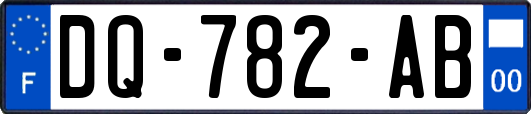 F
DQ-782-AB
00